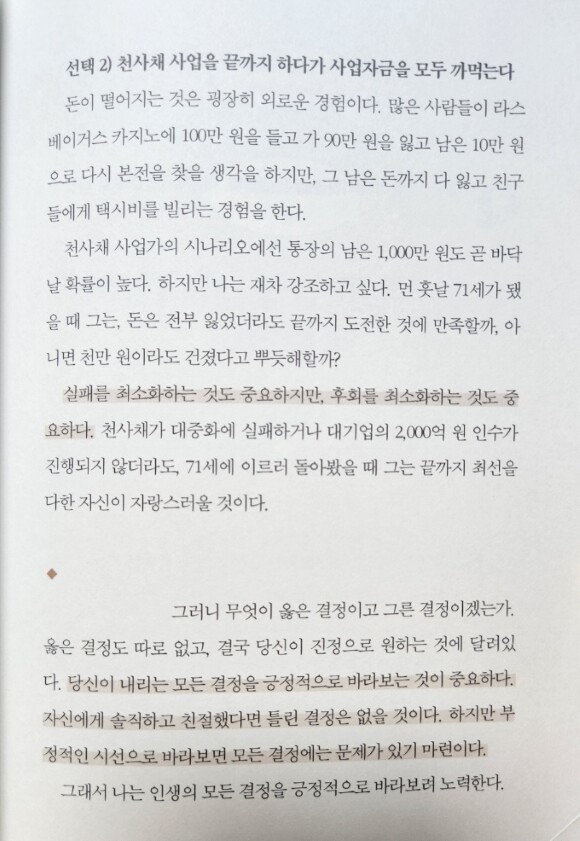 선택 2) 천사채 사업을 끝까지 하다가 사업자금을 모두 까먹는다

돈이 떨어지는 것은 굉장히 외로운 경험이다. 많은 사람들이 라스베이거스 카지노에 100만 원을 들고 가 90만 원을 잃고 남은 10만 원으로 다시 본전을 찾을 생각을 하지만, 그 남은 돈까지 다 잃고 친구들에게 택시비를 빌리는 경험을 한다.

천사채 사업가의 시나리오에선 통장의 남은 1,000만 원도 곧 바닥날 확률이 높다. 하지만 나는 재차 강조하고 싶다. 먼 훗날 71세가 됐을 때 그는, 돈은 전부 잃었더라도 끝까지 도전한 것에 만족할까, 아니면 천만 원이라도 건졌다고 뿌듯해할까?

실패를 최소화하는 것도 중요하지만, 후회를 최소화하는 것도 중요하다. 천사채가 대중화에 실패하거나 대기업의 2,000억 원 인수가 진행되지 않더라도, 71세에 이르러 돌아봤을 때 그는 끝까지 최선을 다한 자신이 자랑스러울 것이다.

◆

그러니 무엇이 옳은 결정이고 그른 결정이겠는가. 옳은 결정도 따로 없고, 결국 당신이 진정으로 원하는 것에 달려있다. 당신이 내리는 모든 결정을 긍정적으로 바라보는 것이 중요하다. 자신에게 솔직하고 친절했다면 틀린 결정은 없을 것이다. 하지만 부정적인 시선으로 바라보면 모든 결정에는 문제가 있기 마련이다.

그래서 나는 인생의 모든 결정을 긍정적으로 바라보려 노력한다.